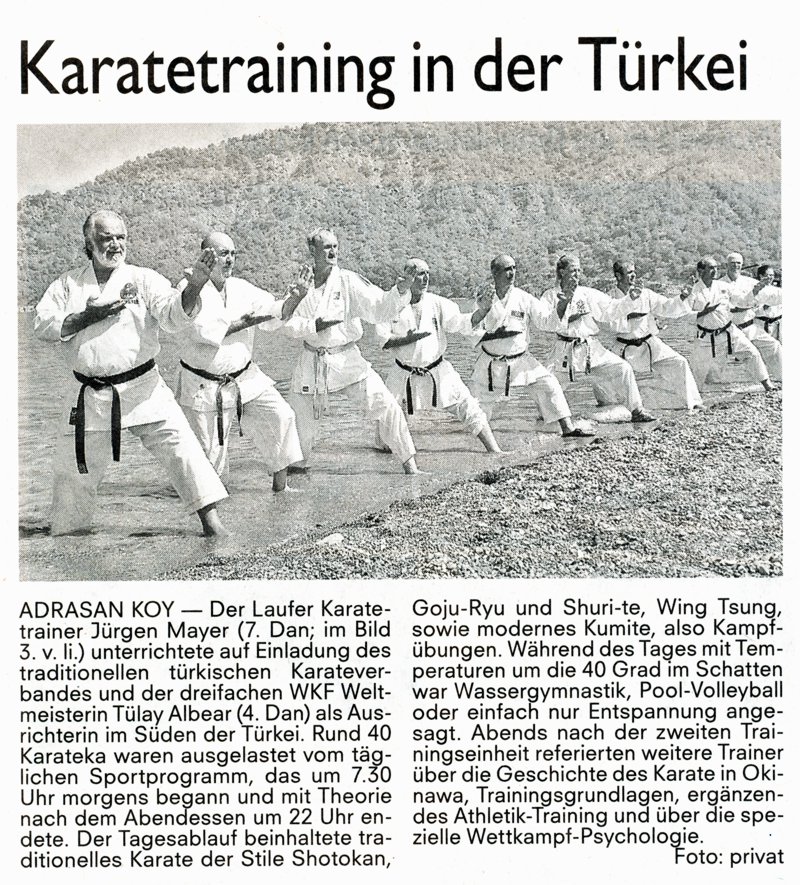 Karatetraining in der Türkei

ADRASAN KOY — Der Laufer Karatetrainer Jürgen Mayer (7. Dan; im Bild 3. v. li.) unterrichtete auf Einladung des traditionellen türkischen Karateverbandes und der dreifachen WKF Weltmeisterin Tülay Albear (4. Dan) als Ausrichterin im Süden der Türkei. Rund 40 Karateka waren ausgelastet vom täglichen Sportprogramm, das um 7.30 Uhr morgens begann und mit Theorie nach dem Abendessen um 22 Uhr endete. Der Tagesablauf beinhaltete traditionelles Karate der Stile Shotokan, Goju-Ryu und Shuri-te, Wing Tsung, sowie modernes Kumite, also Kampfübungen. Während des Tages mit Temperaturen um die 40 Grad im Schatten war Wassergymnastik, Pool-Volleyball oder einfach nur Entspannung angesagt. Abends nach der zweiten Trainingseinheit referierten weitere Trainer über die Geschichte des Karate in Okinawa, Trainingsgrundlagen, ergänzendes Athletik-Training und über die spezielle Wettkampf-Psychologie.

Foto: privat